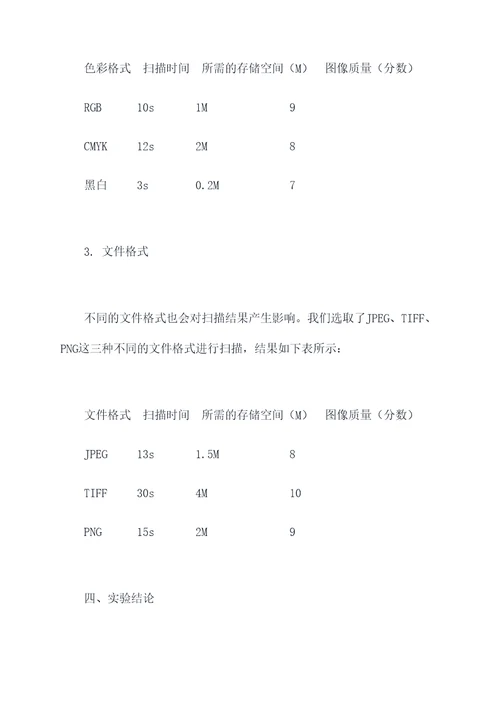 | 色彩格式 | 扫描时间 | 所需的存储空间（M） | 图像质量（分数） |
|---|---|---|---|
| RGB | 10s | 1M | 9 |
| CMYK | 12s | 2M | 8 |
| 黑白 | 3s | 0.2M | 7 |

3. 文件格式

不同的文件格式也会对扫描结果产生影响。我们选取了JPEG、TIFF、PNG这三种不同的文件格式进行扫描，结果如下表所示：

| 文件格式 | 扫描时间 | 所需的存储空间（M） | 图像质量（分数） |
|---|---|---|---|
| JPEG | 13s | 1.5M | 8 |
| TIFF | 30s | 4M | 10 |
| PNG | 15s | 2M | 9 |

四、实验结论